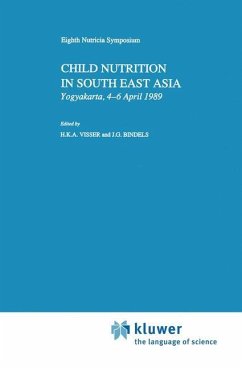 Eighth Nutricia Symposium

CHILD NUTRITION IN SOUTH EAST ASIA

Yogyakarta, 4–6 April 1989

Edited by

H.K.A. VISSER and J.G. BINDELS

kluwer

the language of science